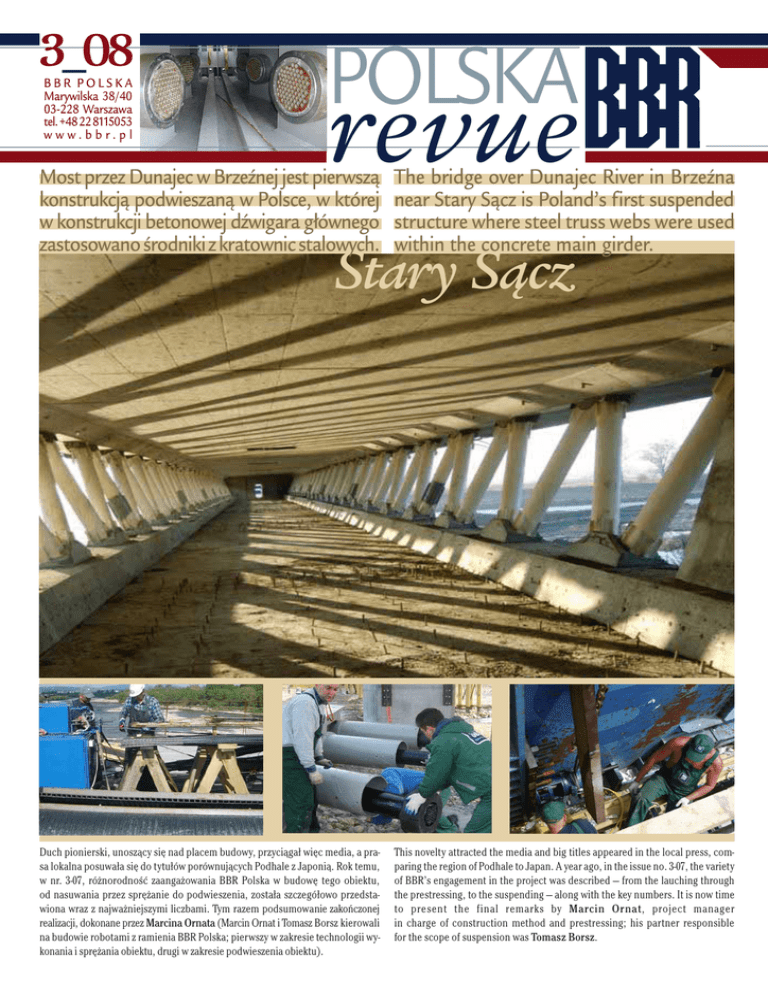 3_08

BBR POLSKA
Marywilska 38/40
03-228 Warszawa
tel. +48 22 8115053
www.bbr.pl

POLSKA revue BBR

Most przez Dunajec w Brzeźnej jest pierwszą konstrukcją podwieszaną w Polsce, w której w konstrukcji betonowej dźwigara głównego zastosowano środniki z kratownic stalowych.

The bridge over Dunajec River in Brzeźna near Stary Sącz is Poland's first suspended structure where steel truss webs were used within the concrete main girder.

Stary Sącz

Duch pionierski, unoszący się nad placem budowy, przyciągał więc media, a prasa lokalna posuwała się do tytułów porównujących Podhale z Japonią. Rok temu, w nr. 3-07, różnorodność zaangażowania BBR Polska w budowę tego obiektu, od nasuwania przez sprężanie do podwieszenia, została szczegółowo przedstawiona wraz z najważniejszymi liczbami. Tym razem podsumowanie zakończonej realizacji, dokonane przez Marcina Ornata (Marcin Ornat i Tomasz Borsz kierowali na budowie robotami z ramienia BBR Polska; pierwszy w zakresie technologii wykonania i sprężania obiektu, drugi w zakresie podwieszenia obiektu).

This novelty attracted the media and big titles appeared in the local press, comparing the region of Podhale to Japan. A year ago, in the issue no. 3-07, the variety of BBR's engagement in the project was described – from the lauching through the prestressing, to the suspending – along with the key numbers. It is now time to present the final remarks by Marcin Ornat, project manager in charge of construction method and prestressing; his partner responsible for the scope of suspension was Tomasz Borsz.